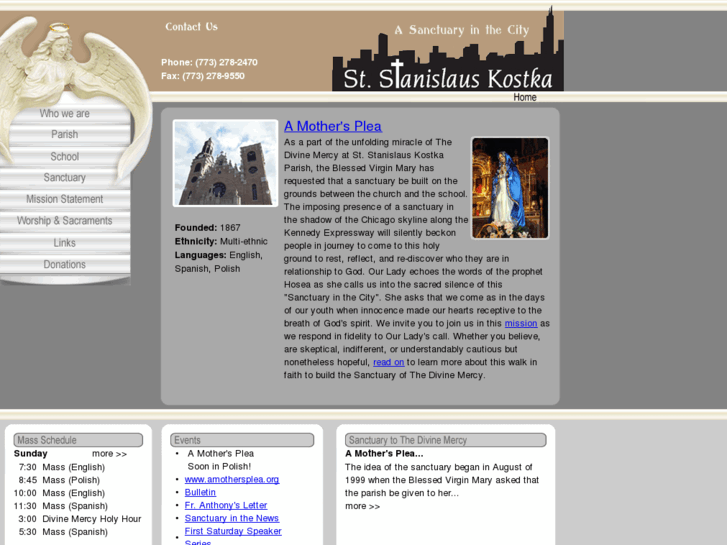 Contact Us

Phone: (773) 278-2470
Fax: (773) 278-9550

A Sanctuary in the City

St. Stanislaus Kostka

Home

Who we are
Parish
School
Sanctuary
Mission Statement
Worship & Sacraments
Links
Donations

Founded: 1867
Ethnicity: Multi-ethnic
Languages: English, Spanish, Polish

A Mother's Plea

As a part of the unfolding miracle of The Divine Mercy at St. Stanislaus Kostka Parish, the Blessed Virgin Mary has requested that a sanctuary be built on the grounds between the church and the school. The imposing presence of a sanctuary in the shadow of the Chicago skyline along the Kennedy Expressway will silently beckon people in journey to come to this holy ground to rest, reflect, and re-discover who they are in relationship to God. Our Lady echoes the words of the prophet Hosea as she calls us into the sacred silence of this "Sanctuary in the City". She asks that we come as in the days of our youth when innocence made our hearts receptive to the breath of God's spirit. We invite you to join us in this mission as we respond in fidelity to Our Lady's call. Whether you believe, are skeptical, indifferent, or understandably cautious but nonetheless hopeful, read on to learn more about this walk in faith to build the Sanctuary of The Divine Mercy.

Mass Schedule
Sunday more >>
7:30 Mass (English)
8:45 Mass (Polish)
10:00 Mass (English)
11:30 Mass (Spanish)
3:00 Divine Mercy Holy Hour
5:30 Mass (Spanish)

Events
• A Mother's Plea Soon in Polish!
• www.amothersplea.org
• Bulletin
• Fr. Anthony's Letter
• Sanctuary in the News
• First Saturday Speaker Series

Sanctuary to The Divine Mercy
A Mother's Plea...
The idea of the sanctuary began in August of 1999 when the Blessed Virgin Mary asked that the parish be given to her...
more >>